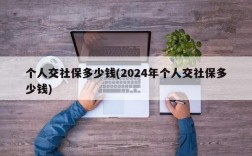 个人交社保多少钱(2024年个人交社保多少钱)